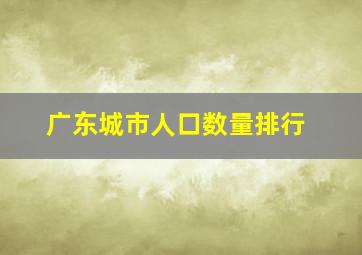 广东城市人口数量排行